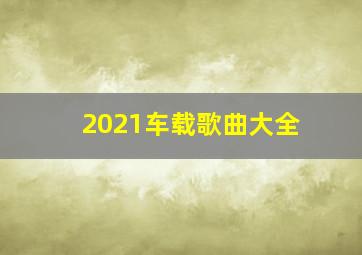 2021车载歌曲大全